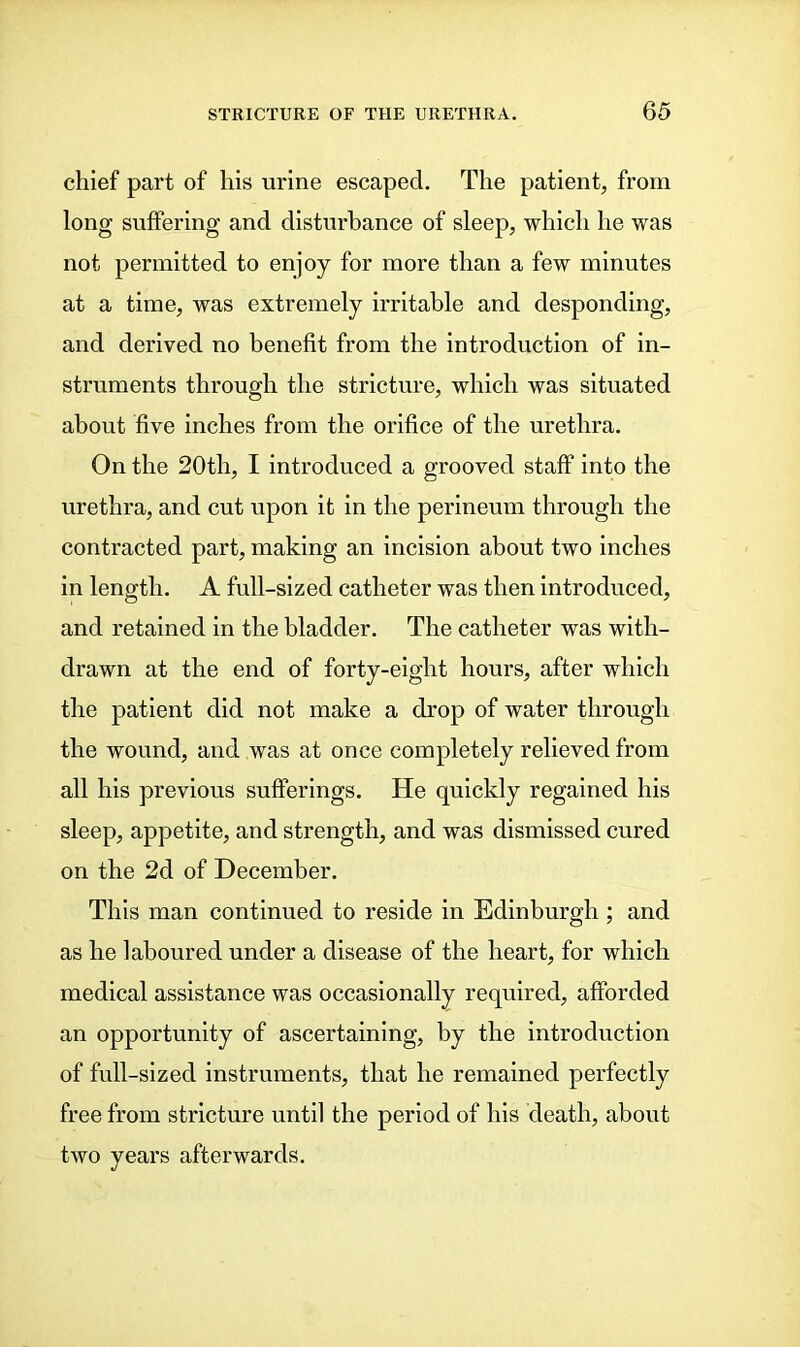 STRICTURE OF THE URETHRA. 65

chief part of his urine escaped. The patient, from long suffering and disturbance of sleep, which he was not permitted to enjoy for more than a few minutes at a time, was extremely irritable and desponding, and derived no benefit from the introduction of instruments through the stricture, which was situated about five inches from the orifice of the urethra.

On the 20th, I introduced a grooved staff into the urethra, and cut upon it in the perineum through the contracted part, making an incision about two inches in length. A full-sized catheter was then introduced, and retained in the bladder. The catheter was withdrawn at the end of forty-eight hours, after which the patient did not make a drop of water through the wound, and was at once completely relieved from all his previous sufferings. He quickly regained his sleep, appetite, and strength, and was dismissed cured on the 2d of December.

This man continued to reside in Edinburgh ; and as he laboured under a disease of the heart, for which medical assistance was occasionally required, afforded an opportunity of ascertaining, by the introduction of full-sized instruments, that he remained perfectly free from stricture until the period of his death, about two years afterwards.